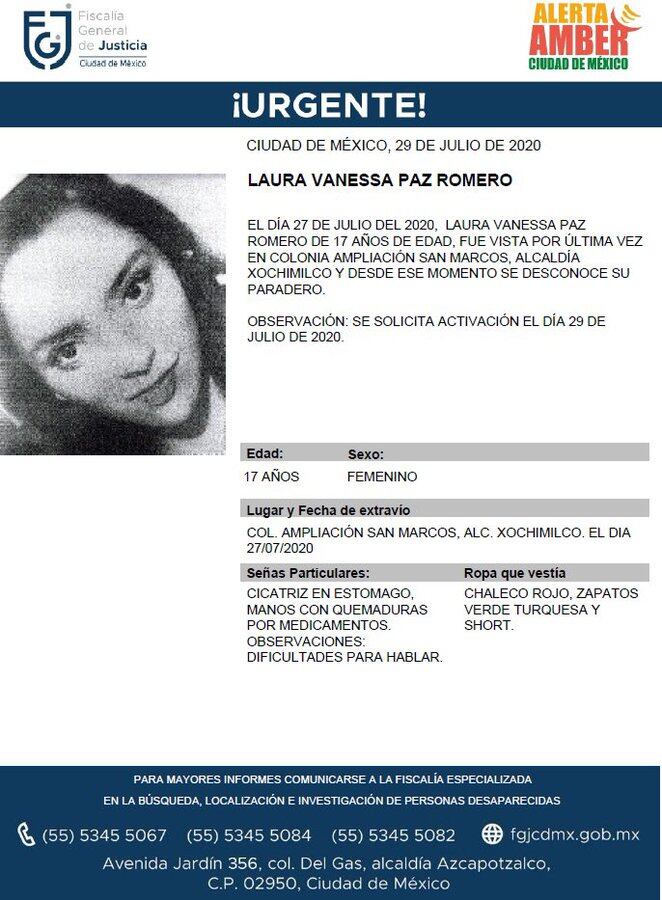 FGJ Fiscalía General de Justicia Ciudad de México

ALERTA AMBER CIUDAD DE MÉXICO

¡URGENTE!

CIUDAD DE MÉXICO, 29 DE JULIO DE 2020

LAURA VANESSA PAZ ROMERO

EL DÍA 27 DE JULIO DEL 2020, LAURA VANESSA PAZ ROMERO DE 17 AÑOS DE EDAD, FUE VISTA POR ÚLTIMA VEZ EN COLONIA AMPLIACIÓN SAN MARCOS, ALCALDÍA XOCHIMILCO Y DESDE ESE MOMENTO SE DESCONOCE SU PARADERO.

OBSERVACIÓN: SE SOLICITA ACTIVACIÓN EL DÍA 29 DE JULIO DE 2020.

| Edad: | Sexo: |
|---|---|
| 17 AÑOS | FEMENINO |

Lugar y Fecha de extravío

COL. AMPLIACIÓN SAN MARCOS, ALC. XOCHIMILCO. EL DIA 27/07/2020

| Señas Particulares: | Ropa que vestía |
|---|---|
| CICATRIZ EN ESTOMAGO, MANOS CON QUEMADURAS POR MEDICAMENTOS. OBSERVACIONES: DIFICULTADES PARA HABLAR. | CHALECO ROJO, ZAPATOS VERDE TURQUESA Y SHORT. |

PARA MAYORES INFORMES COMUNICARSE A LA FISCALÍA ESPECIALIZADA EN LA BÚSQUEDA, LOCALIZACIÓN E INVESTIGACIÓN DE PERSONAS DESAPARECIDAS

(55) 5345 5067 (55) 5345 5084 (55) 5345 5082 fgjcdmx.gob.mx

Avenida Jardín 356, col. Del Gas, alcaldía Azcapotzalco, C.P. 02950, Ciudad de México